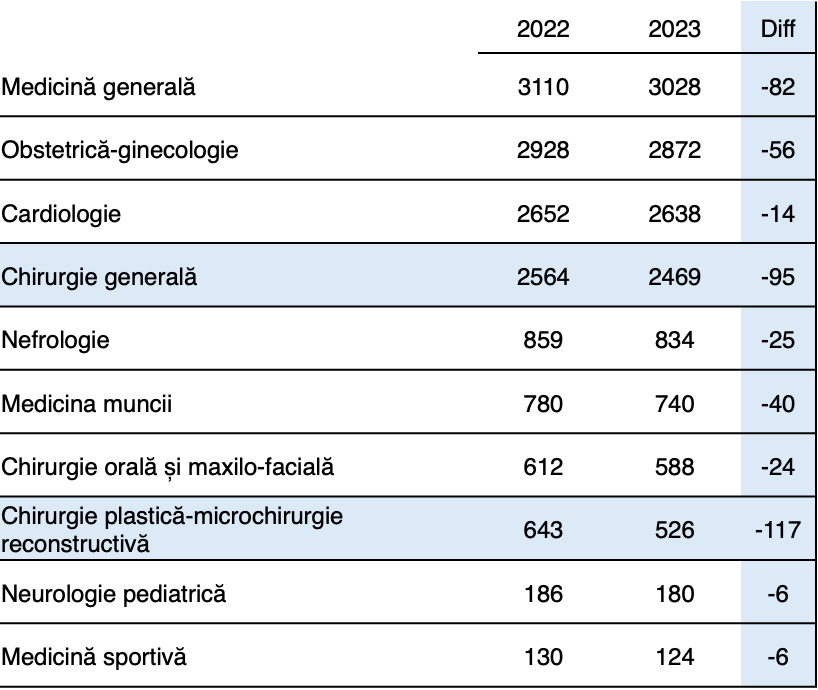 |  | 2022 | 2023 | Diff |
|---|---|---|---|
| Medicină generală | 3110 | 3028 | -82 |
| Obstetrică-ginecologie | 2928 | 2872 | -56 |
| Cardiologie | 2652 | 2638 | -14 |
| Chirurgie generală | 2564 | 2469 | -95 |
| Nefrologie | 859 | 834 | -25 |
| Medicina muncii | 780 | 740 | -40 |
| Chirurgie orală și maxilo-facială | 612 | 588 | -24 |
| Chirurgie plastică-microchirurgie reconstructivă | 643 | 526 | -117 |
| Neurologie pediatrică | 186 | 180 | -6 |
| Medicină sportivă | 130 | 124 | -6 |